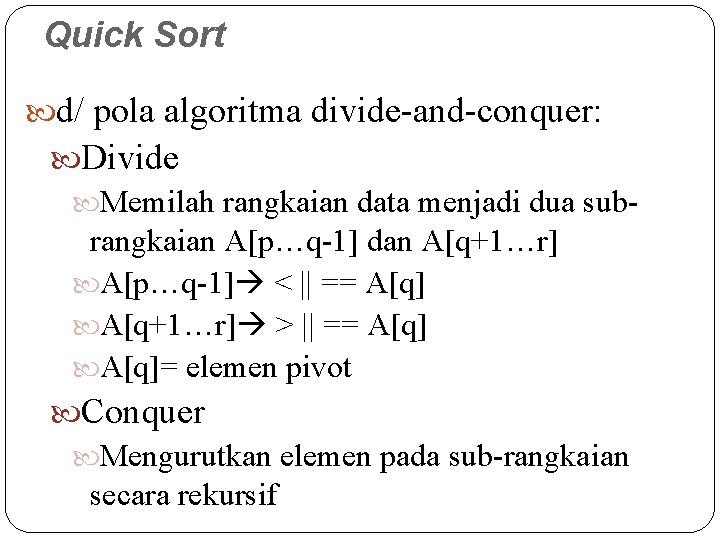 Quick Sort

d/ pola algoritma divide-and-conquer:

Divide

Memilah rangkaian data menjadi dua sub-rangkaian A[p…q-1] dan A[q+1…r]

A[p…q-1]→ < || == A[q]

A[q+1…r]→ > || == A[q]

A[q]= elemen pivot

Conquer

Mengurutkan elemen pada sub-rangkaian secara rekursif